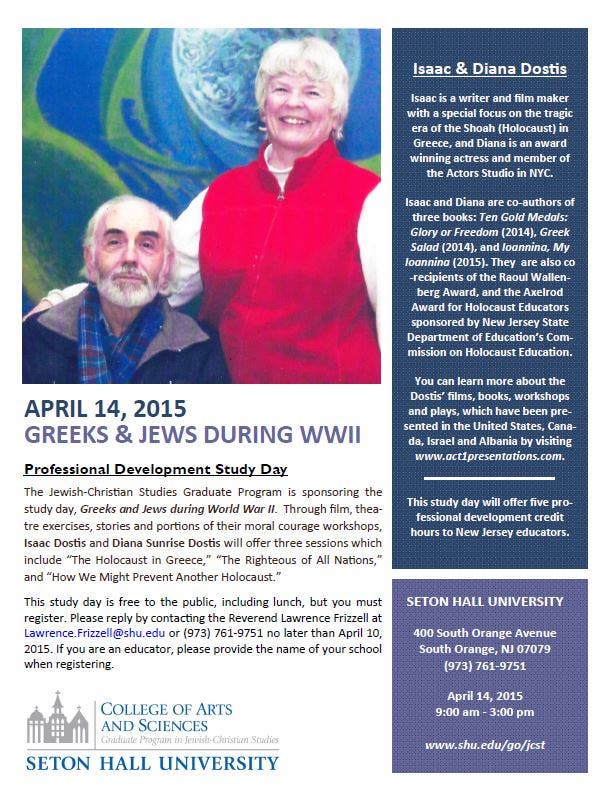 APRIL 14, 2015
GREEKS & JEWS DURING WWII

Professional Development Study Day

The Jewish-Christian Studies Graduate Program is sponsoring the study day, Greeks and Jews during World War II. Through film, theatre exercises, stories and portions of their moral courage workshops, Isaac Dostis and Diana Sunrise Dostis will offer three sessions which include "The Holocaust in Greece," "The Righteous of All Nations," and "How We Might Prevent Another Holocaust."

This study day is free to the public, including lunch, but you must register. Please reply by contacting the Reverend Lawrence Frizzell at Lawrence.Frizzell@shu.edu or (973) 761-9751 no later than April 10, 2015. If you are an educator, please provide the name of your school when registering.

COLLEGE OF ARTS AND SCIENCES
Graduate Program in Jewish-Christian Studies
SETON HALL UNIVERSITY

Isaac & Diana Dostis

Isaac is a writer and film maker with a special focus on the tragic era of the Shoah (Holocaust) in Greece, and Diana is an award winning actress and member of the Actors Studio in NYC.

Isaac and Diana are co-authors of three books: Ten Gold Medals: Glory or Freedom (2014), Greek Salad (2014), and Ioannina, My Ioannina (2015). They are also co-recipients of the Raoul Wallenberg Award, and the Axelrod Award for Holocaust Educators sponsored by New Jersey State Department of Education's Commission on Holocaust Education.

You can learn more about the Dostis' films, books, workshops and plays, which have been presented in the United States, Canada, Israel and Albania by visiting www.act1presentations.com.

This study day will offer five professional development credit hours to New Jersey educators.

SETON HALL UNIVERSITY

400 South Orange Avenue
South Orange, NJ 07079
(973) 761-9751

April 14, 2015
9:00 am - 3:00 pm

www.shu.edu/go/jcst